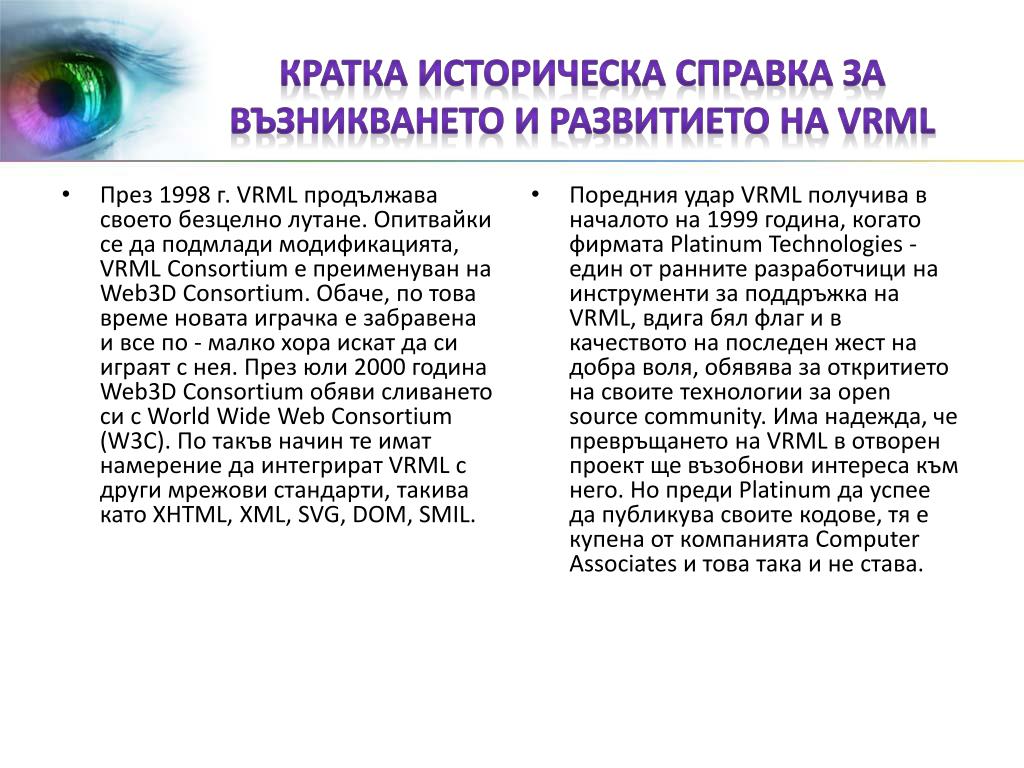 КРАТКА ИСТОРИЧЕСКА СПРАВКА ЗА ВЪЗНИКВАНЕТО И РАЗВИТИЕТО НА VRML

• През 1998 г. VRML продължава своето безцелно лутане. Опитвайки се да подмлади модификацията, VRML Consortium е преименуван на Web3D Consortium. Обаче, по това време новата играчка е забравена и все по - малко хора искат да си играят с нея. През юли 2000 година Web3D Consortium обяви сливането си с World Wide Web Consortium (W3C). По такъв начин те имат намерение да интегрират VRML с други мрежови стандарти, такива като XHTML, XML, SVG, DOM, SMIL.

• Поредния удар VRML получива в началото на 1999 година, когато фирмата Platinum Technologies - един от ранните разработчици на инструменти за поддръжка на VRML, вдига бял флаг и в качеството на последен жест на добра воля, обявява за откритието на своите технологии за open source community. Има надежда, че превръщането на VRML в отворен проект ще възобнови интереса към него. Но преди Platinum да успее да публикува своите кодове, тя е купена от компанията Computer Associates и това така и не става.